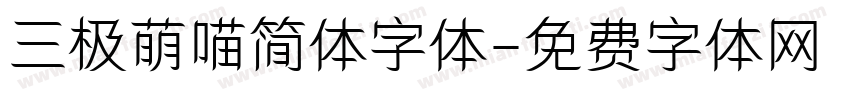 三极萌喵简体字体-免费字体网